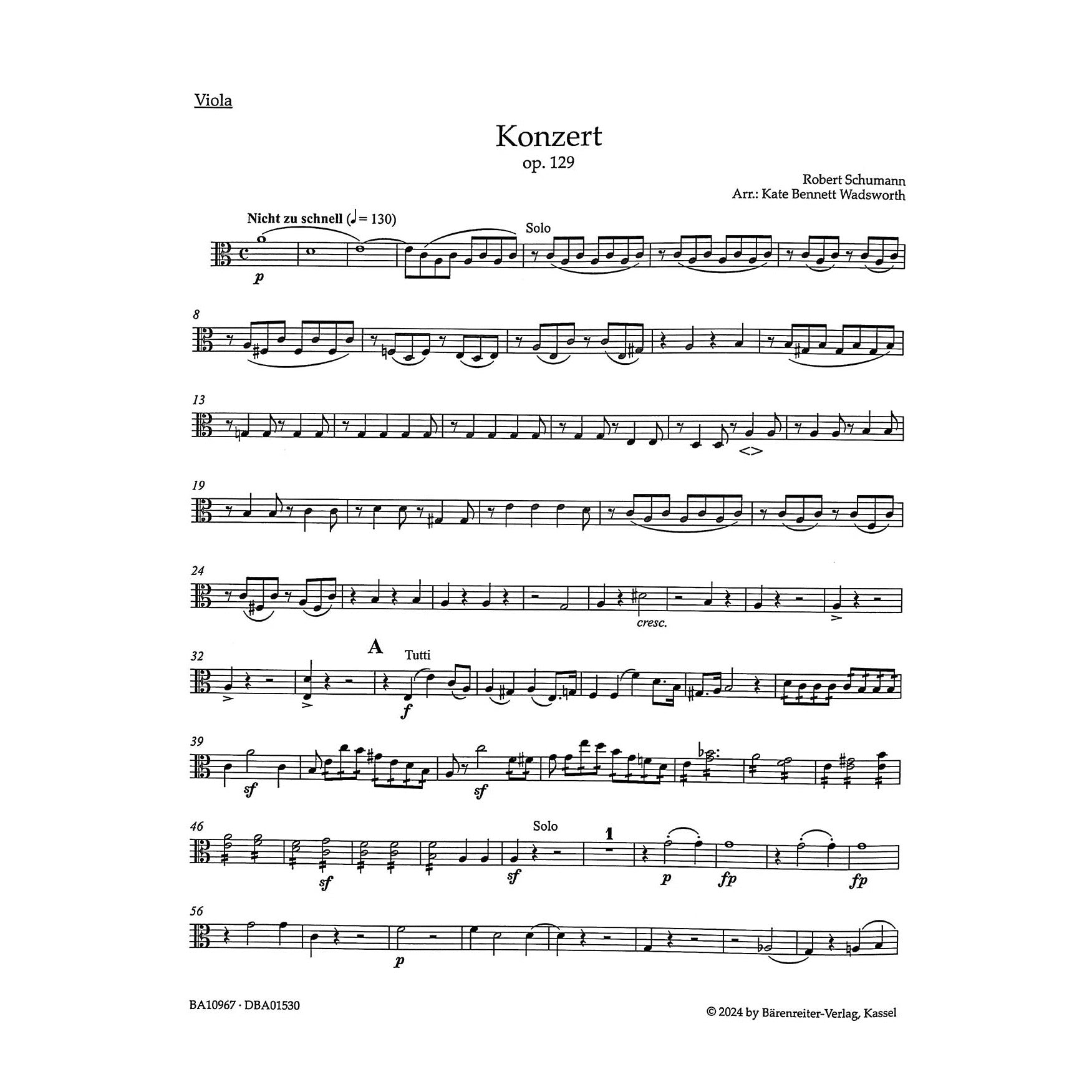 Viola

Konzert
op. 129

Robert Schumann
Arr.: Kate Bennett Wadsworth

Nicht zu schnell (♩ = 130)

Solo

p

8

13

19

24

cresc.

32

A

Tutti

f

39

sf

sf

46

Solo

1

sf

sf

p

fp

fp

56

p

BA10967 · DBA01530

© 2024 by Bärenreiter-Verlag, Kassel